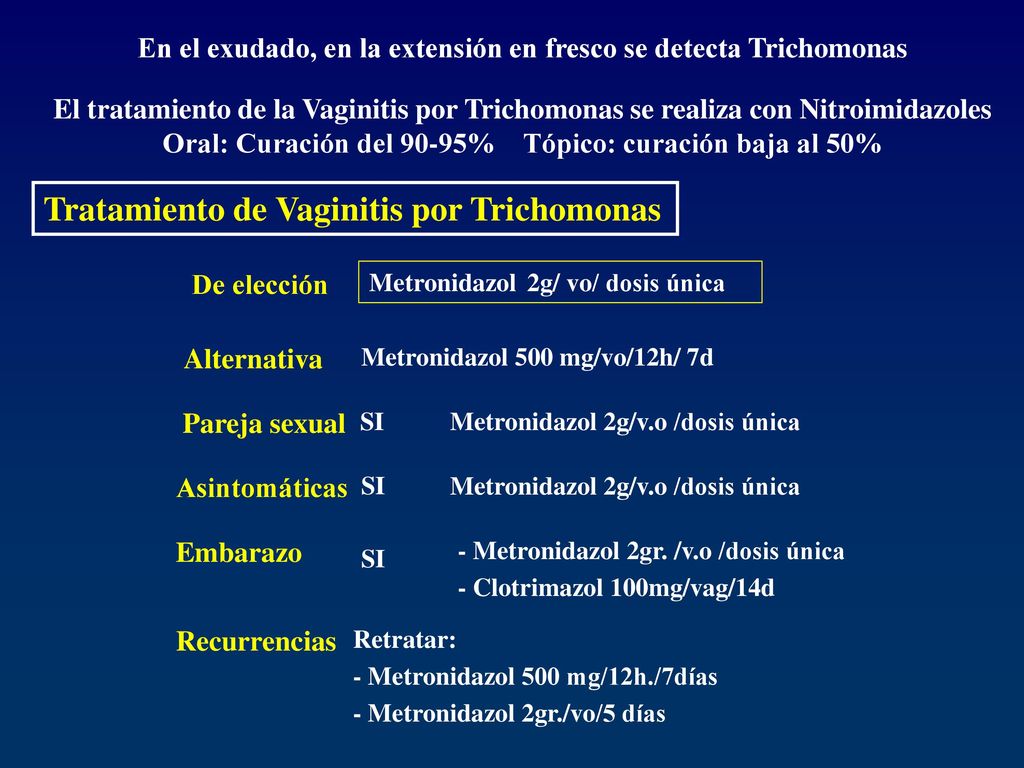 En el exudado, en la extensión en fresco se detecta Trichomonas

El tratamiento de la Vaginitis por Trichomonas se realiza con Nitroimidazoles
Oral: Curación del 90-95%   Tópico: curación baja al 50%

Tratamiento de Vaginitis por Trichomonas

De elección   Metronidazol 2g/ vo/ dosis única

Alternativa   Metronidazol 500 mg/vo/12h/ 7d

Pareja sexual   SI   Metronidazol 2g/v.o /dosis única

Asintomáticas   SI   Metronidazol 2g/v.o /dosis única

Embarazo   SI   - Metronidazol 2gr. /v.o /dosis única
- Clotrimazol 100mg/vag/14d

Recurrencias   Retratar:
- Metronidazol 500 mg/12h./7días
- Metronidazol 2gr./vo/5 días